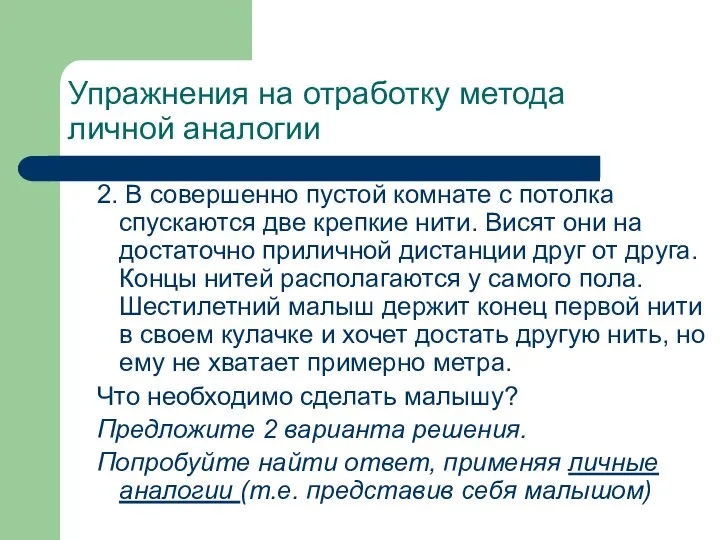 Упражнения на отработку метода личной аналогии

2. В совершенно пустой комнате с потолка спускаются две крепкие нити. Висят они на достаточно приличной дистанции друг от друга. Концы нитей располагаются у самого пола. Шестилетний малыш держит конец первой нити в своем кулачке и хочет достать другую нить, но ему не хватает примерно метра.

Что необходимо сделать малышу?

Предложите 2 варианта решения.

Попробуйте найти ответ, применяя личные аналогии (т.е. представив себя малышом)